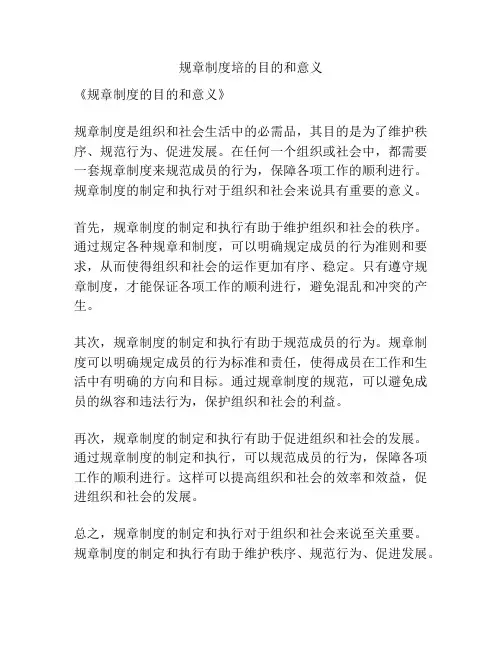 规章制度培的目的和意义

《规章制度的目的和意义》

规章制度是组织和社会生活中的必需品，其目的是为了维护秩序、规范行为、促进发展。在任何一个组织或社会中，都需要一套规章制度来规范成员的行为，保障各项工作的顺利进行。规章制度的制定和执行对于组织和社会来说具有重要的意义。

首先，规章制度的制定和执行有助于维护组织和社会的秩序。通过规定各种规章和制度，可以明确规定成员的行为准则和要求，从而使得组织和社会的运作更加有序、稳定。只有遵守规章制度，才能保证各项工作的顺利进行，避免混乱和冲突的产生。

其次，规章制度的制定和执行有助于规范成员的行为。规章制度可以明确规定成员的行为标准和责任，使得成员在工作和生活中有明确的方向和目标。通过规章制度的规范，可以避免成员的纵容和违法行为，保护组织和社会的利益。

再次，规章制度的制定和执行有助于促进组织和社会的发展。通过规章制度的制定和执行，可以规范成员的行为，保障各项工作的顺利进行。这样可以提高组织和社会的效率和效益，促进组织和社会的发展。

总之，规章制度的制定和执行对于组织和社会来说至关重要。规章制度的制定和执行有助于维护秩序、规范行为、促进发展。